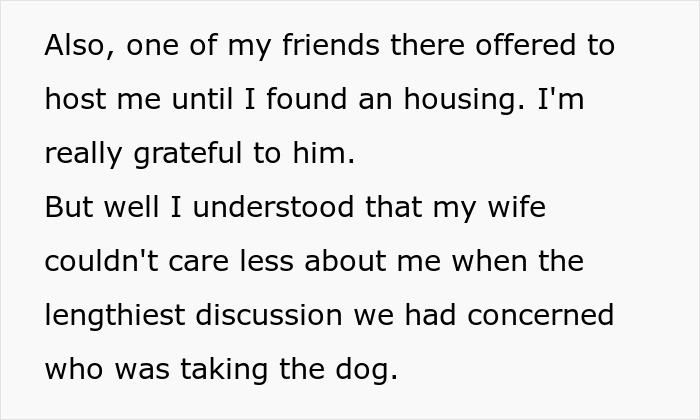 Also, one of my friends there offered to host me until I found an housing. I'm really grateful to him.
But well I understood that my wife couldn't care less about me when the lengthiest discussion we had concerned who was taking the dog.